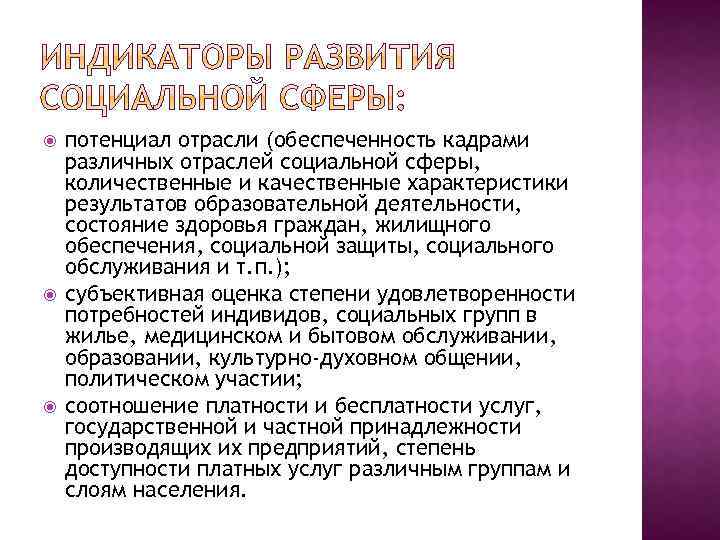 ИНДИКАТОРЫ РАЗВИТИЯ СОЦИАЛЬНОЙ СФЕРЫ:

потенциал отрасли (обеспеченность кадрами различных отраслей социальной сферы, количественные и качественные характеристики результатов образовательной деятельности, состояние здоровья граждан, жилищного обеспечения, социальной защиты, социального обслуживания и т.п.);

субъективная оценка степени удовлетворенности потребностей индивидов, социальных групп в жилье, медицинском и бытовом обслуживании, образовании, культурно-духовном общении, политическом участии;

соотношение платности и бесплатности услуг, государственной и частной принадлежности производящих их предприятий, степень доступности платных услуг различным группам и слоям населения.